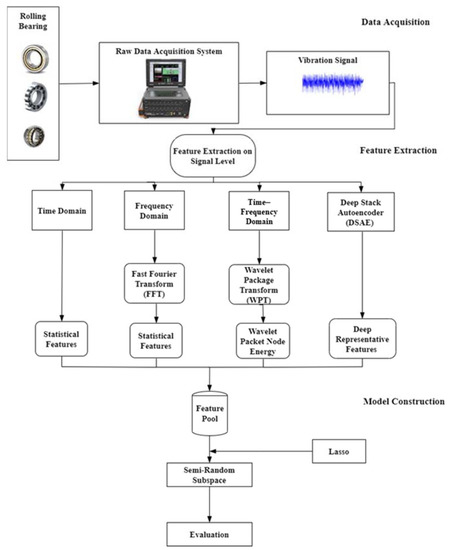 Rolling Bearing

Data Acquisition

Raw Data Acquisition System

Vibration Signal

Feature Extraction on Signal Level

Feature Extraction

Time Domain

Frequency Domain

Time–Frequency Domain

Deep Stack Autoencoder (DSAE)

Fast Fourier Transform (FFT)

Wavelet Package Transform (WPT)

Statistical Features

Statistical Features

Wavelet Packet Node Energy

Deep Representative Features

Model Construction

Feature Pool

Lasso

Semi-Random Subspace

Evaluation